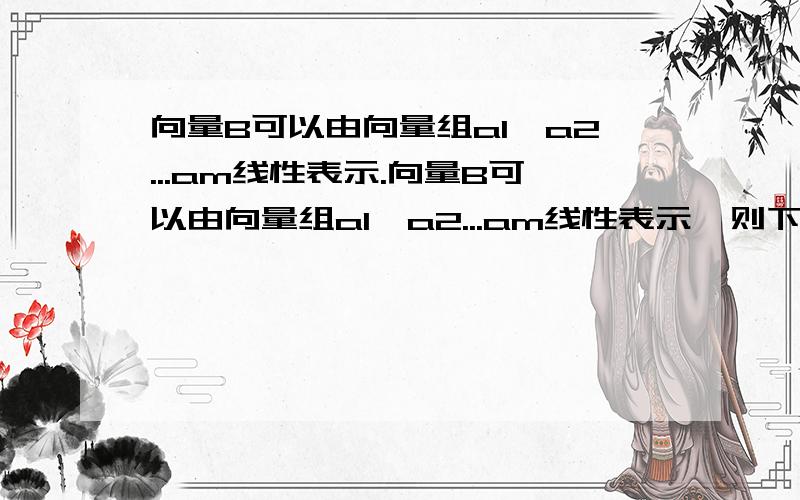 向量B可以由向量组a1,a2...am线性表示.向量B可以由向量组a1,a2...am线性表示,则下